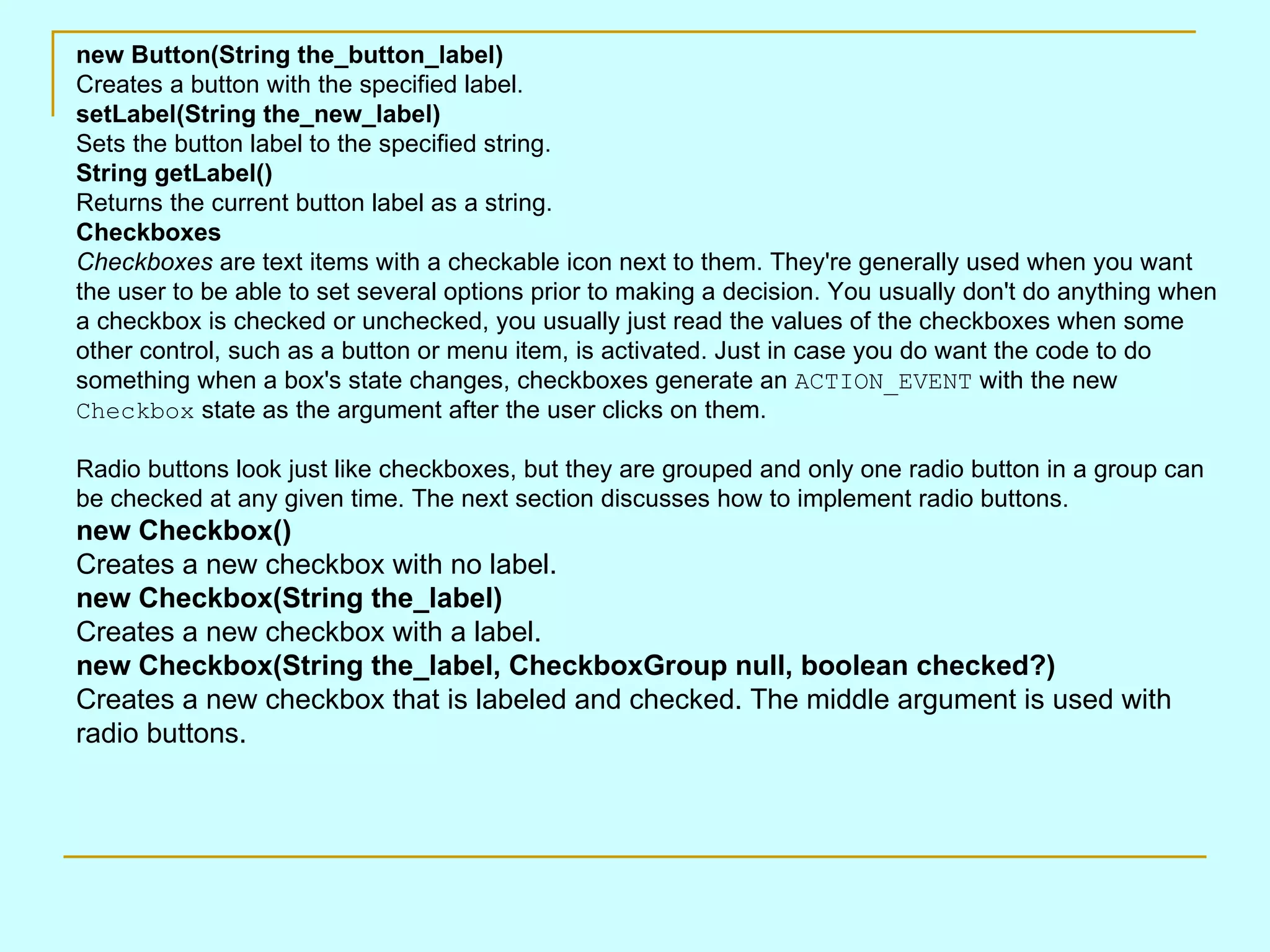 new Button(String the_button_label)
Creates a button with the specified label.
setLabel(String the_new_label)
Sets the button label to the specified string.
String getLabel()
Returns the current button label as a string.
Checkboxes
Checkboxes are text items with a checkable icon next to them. They're generally used when you want the user to be able to set several options prior to making a decision. You usually don't do anything when a checkbox is checked or unchecked, you usually just read the values of the checkboxes when some other control, such as a button or menu item, is activated. Just in case you do want the code to do something when a box's state changes, checkboxes generate an ACTION_EVENT with the new Checkbox state as the argument after the user clicks on them.

Radio buttons look just like checkboxes, but they are grouped and only one radio button in a group can be checked at any given time. The next section discusses how to implement radio buttons.
new Checkbox()
Creates a new checkbox with no label.
new Checkbox(String the_label)
Creates a new checkbox with a label.
new Checkbox(String the_label, CheckboxGroup null, boolean checked?)
Creates a new checkbox that is labeled and checked. The middle argument is used with radio buttons.